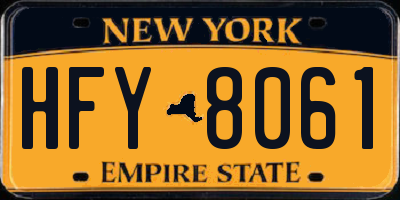 NEW YORK

HFY 8061

EMPIRE STATE